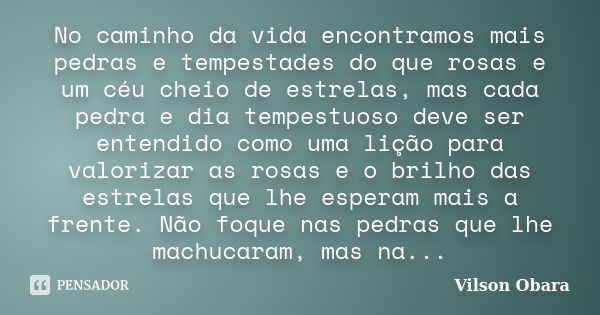 No caminho da vida encontramos mais pedras e tempestades do que rosas e um céu cheio de estrelas, mas cada pedra e dia tempestuoso deve ser entendido como uma lição para valorizar as rosas e o brilho das estrelas que lhe esperam mais a frente. Não foque nas pedras que lhe machucaram, mas na...

PENSADOR

Vilson Obara